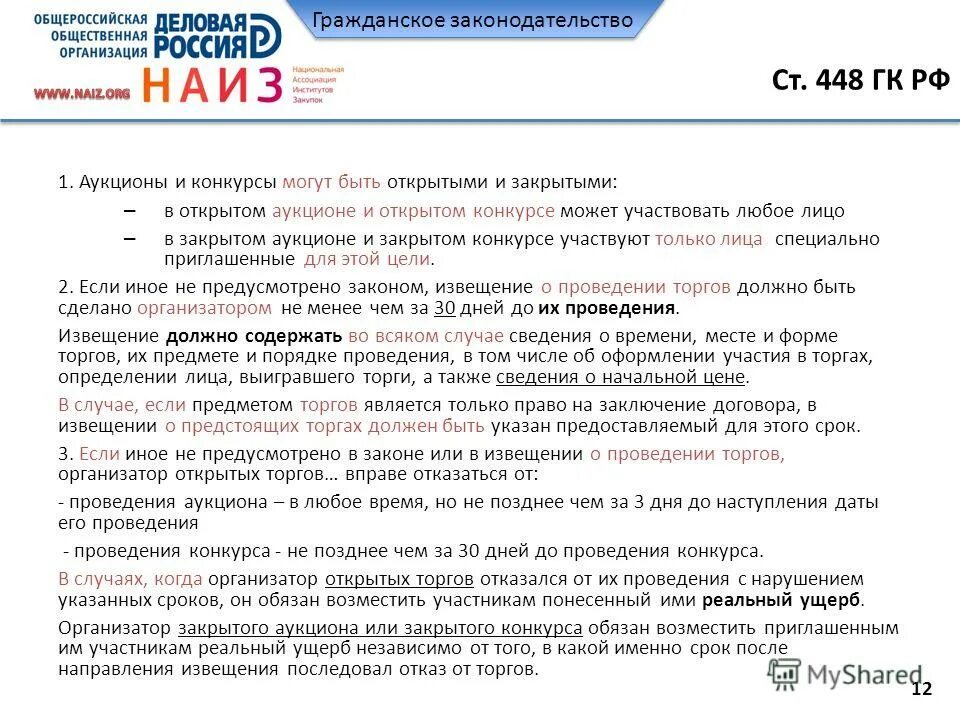 ОБЩЕРОССИЙСКАЯ ОБЩЕСТВЕННАЯ ОРГАНИЗАЦИЯ ДЕЛОВАЯ РОССИЯ
WWW.NAIZ.ORG НАИЗ Национальная Ассоциация Институтов Закупок

Гражданское законодательство

Ст. 448 ГК РФ

1. Аукционы и конкурсы могут быть открытыми и закрытыми:

– в открытом аукционе и открытом конкурсе может участвовать любое лицо

– в закрытом аукционе и закрытом конкурсе участвуют только лица специально приглашенные для этой цели.

2. Если иное не предусмотрено законом, извещение о проведении торгов должно быть сделано организатором не менее чем за 30 дней до их проведения.

Извещение должно содержать во всяком случае сведения о времени, месте и форме торгов, их предмете и порядке проведения, в том числе об оформлении участия в торгах, определении лица, выигравшего торги, а также сведения о начальной цене.

В случае, если предметом торгов является только право на заключение договора, в извещении о предстоящих торгах должен быть указан предоставляемый для этого срок.

3. Если иное не предусмотрено в законе или в извещении о проведении торгов, организатор открытых торгов… вправе отказаться от:

- проведения аукциона – в любое время, но не позднее чем за 3 дня до наступления даты его проведения

- проведения конкурса - не позднее чем за 30 дней до проведения конкурса.

В случаях, когда организатор открытых торгов отказался от их проведения с нарушением указанных сроков, он обязан возместить участникам понесенный ими реальный ущерб.

Организатор закрытого аукциона или закрытого конкурса обязан возместить приглашенным им участникам реальный ущерб независимо от того, в какой именно срок после направления извещения последовал отказ от торгов.

MyShared

12